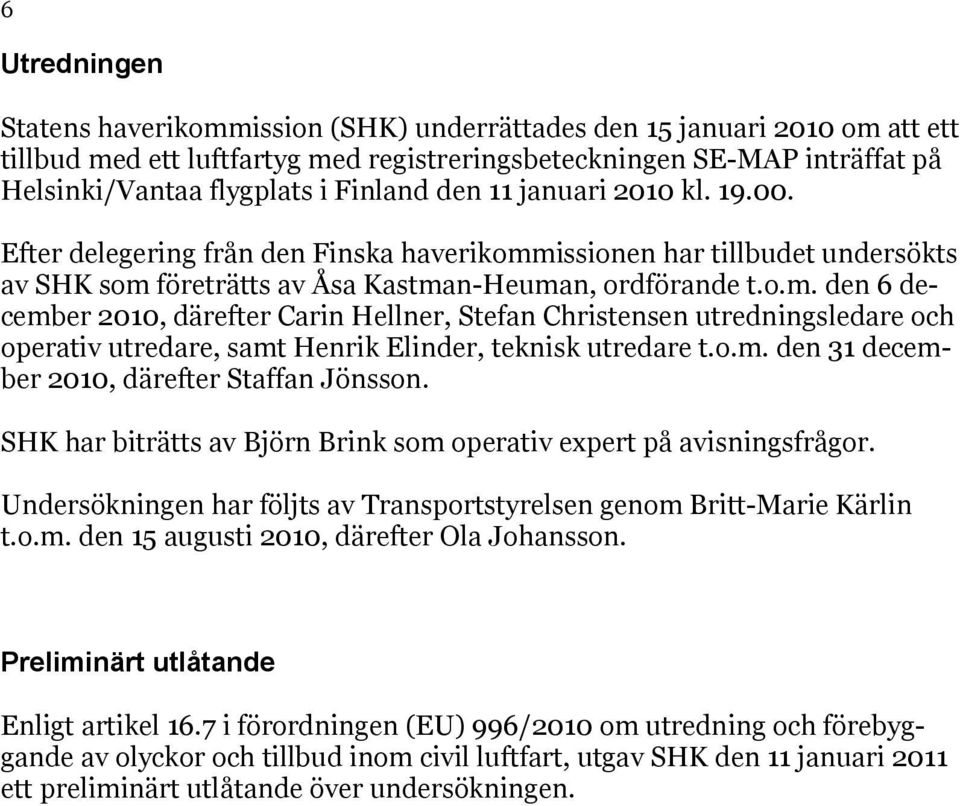 6

Utredningen

Statens haverikommission (SHK) underrättades den 15 januari 2010 om att ett tillbud med ett luftfartyg med registreringsbeteckningen SE-MAP inträffat på Helsinki/Vantaa flygplats i Finland den 11 januari 2010 kl. 19.00.

Efter delegering från den Finska haverikommissionen har tillbudet undersökts av SHK som företrätts av Åsa Kastman-Heuman, ordförande t.o.m. den 6 december 2010, därefter Carin Hellner, Stefan Christensen utredningsledare och operativ utredare, samt Henrik Elinder, teknisk utredare t.o.m. den 31 december 2010, därefter Staffan Jönsson.

SHK har biträtts av Björn Brink som operativ expert på avisningsfrågor.

Undersökningen har följts av Transportstyrelsen genom Britt-Marie Kärlin t.o.m. den 15 augusti 2010, därefter Ola Johansson.

Preliminärt utlåtande

Enligt artikel 16.7 i förordningen (EU) 996/2010 om utredning och förebyggande av olyckor och tillbud inom civil luftfart, utgav SHK den 11 januari 2011 ett preliminärt utlåtande över undersökningen.